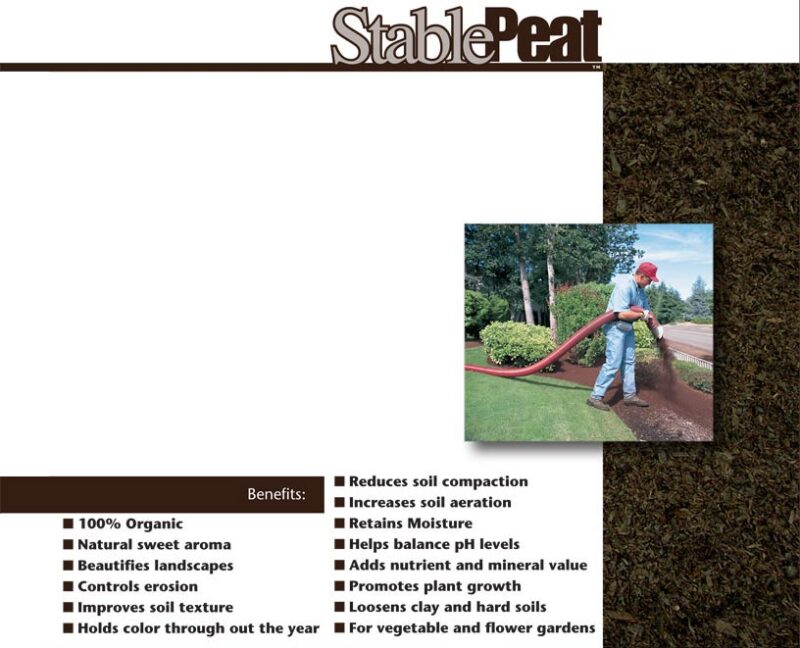 StablePeat™

Benefits:

■ 100% Organic
■ Natural sweet aroma
■ Beautifies landscapes
■ Controls erosion
■ Improves soil texture
■ Holds color through out the year

■ Reduces soil compaction
■ Increases soil aeration
■ Retains Moisture
■ Helps balance pH levels
■ Adds nutrient and mineral value
■ Promotes plant growth
■ Loosens clay and hard soils
■ For vegetable and flower gardens